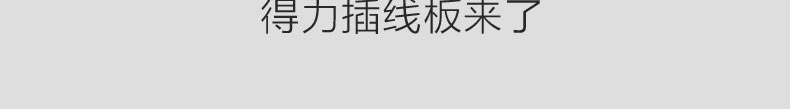 得力插线板来了